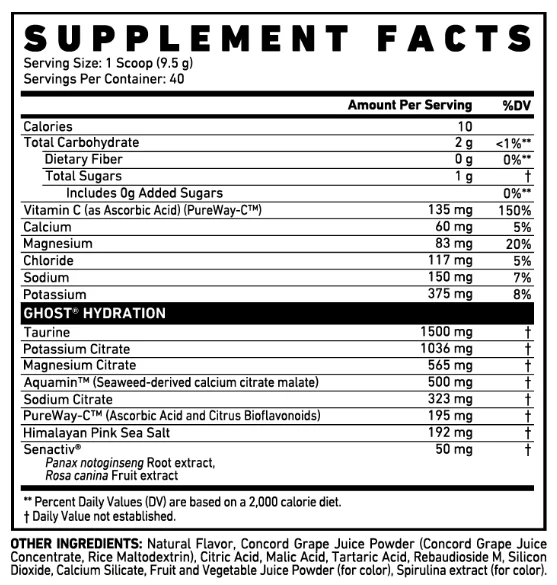 SUPPLEMENT FACTS
Serving Size: 1 Scoop (9.5 g)
Servings Per Container: 40

| | Amount Per Serving | %DV |
|---|---|---|
| Calories | 10 | |
| Total Carbohydrate | 2 g | <1%** |
| Dietary Fiber | 0 g | 0%** |
| Total Sugars | 1 g | † |
| Includes 0g Added Sugars | | 0%** |
| Vitamin C (as Ascorbic Acid) (PureWay-C™) | 135 mg | 150% |
| Calcium | 60 mg | 5% |
| Magnesium | 83 mg | 20% |
| Chloride | 117 mg | 5% |
| Sodium | 150 mg | 7% |
| Potassium | 375 mg | 8% |
| GHOST® HYDRATION | | |
| Taurine | 1500 mg | † |
| Potassium Citrate | 1036 mg | † |
| Magnesium Citrate | 565 mg | † |
| Aquamin™ (Seaweed-derived calcium citrate malate) | 500 mg | † |
| Sodium Citrate | 323 mg | † |
| PureWay-C™ (Ascorbic Acid and Citrus Bioflavonoids) | 195 mg | † |
| Himalayan Pink Sea Salt | 192 mg | † |
| Senactiv® Panax notoginseng Root extract, Rosa canina Fruit extract | 50 mg | † |

** Percent Daily Values (DV) are based on a 2,000 calorie diet.
† Daily Value not established.

OTHER INGREDIENTS: Natural Flavor, Concord Grape Juice Powder (Concord Grape Juice Concentrate, Rice Maltodextrin), Citric Acid, Malic Acid, Tartaric Acid, Rebaudioside M, Silicon Dioxide, Calcium Silicate, Fruit and Vegetable Juice Powder (for color), Spirulina extract (for color).